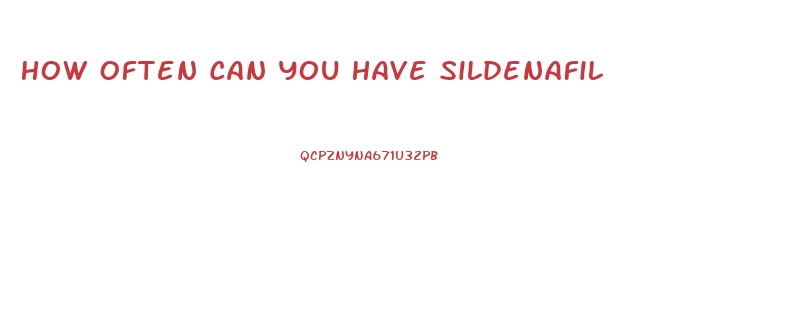 HOW OFTEN CAN YOU HAVE SILDENAFIL

QCPZNYNA671U32PB